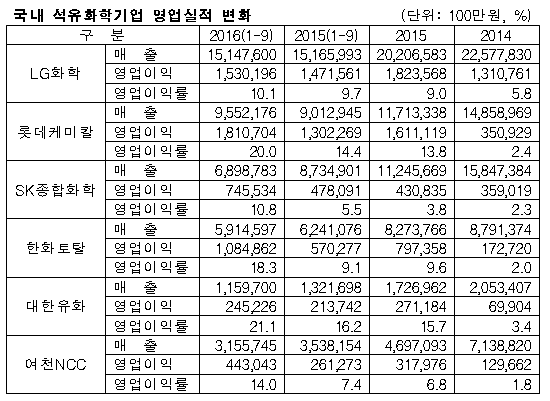 국내 석유화학기업 영업실적 변화

(단위: 100만원, %)

| 구 분 | | 2016(1-9) | 2015(1-9) | 2015 | 2014 |
|---|---|---|---|---|---|
| LG화학 | 매 출 | 15,147,600 | 15,165,993 | 20,206,583 | 22,577,830 |
| | 영업이익 | 1,530,196 | 1,471,561 | 1,823,568 | 1,310,761 |
| | 영업이익률 | 10.1 | 9.7 | 9.0 | 5.8 |
| 롯데케미칼 | 매 출 | 9,552,176 | 9,012,945 | 11,713,338 | 14,858,969 |
| | 영업이익 | 1,810,704 | 1,302,269 | 1,611,119 | 350,929 |
| | 영업이익률 | 20.0 | 14.4 | 13.8 | 2.4 |
| SK종합화학 | 매 출 | 6,898,783 | 8,734,901 | 11,245,669 | 15,847,384 |
| | 영업이익 | 745,534 | 478,091 | 430,835 | 359,019 |
| | 영업이익률 | 10.8 | 5.5 | 3.8 | 2.3 |
| 한화토탈 | 매 출 | 5,914,597 | 6,241,076 | 8,273,766 | 8,791,374 |
| | 영업이익 | 1,084,862 | 570,277 | 797,358 | 172,720 |
| | 영업이익률 | 18.3 | 9.1 | 9.6 | 2.0 |
| 대한유화 | 매 출 | 1,159,700 | 1,321,698 | 1,726,962 | 2,053,407 |
| | 영업이익 | 245,226 | 213,742 | 271,184 | 69,904 |
| | 영업이익률 | 21.1 | 16.2 | 15.7 | 3.4 |
| 여천NCC | 매 출 | 3,155,745 | 3,538,154 | 4,697,093 | 7,138,820 |
| | 영업이익 | 443,043 | 261,273 | 317,976 | 129,662 |
| | 영업이익률 | 14.0 | 7.4 | 6.8 | 1.8 |